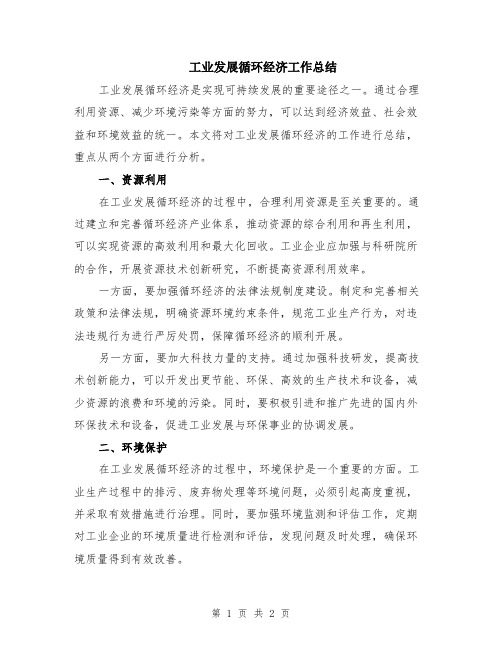 工业发展循环经济工作总结

工业发展循环经济是实现可持续发展的重要途径之一。通过合理利用资源、减少环境污染等方面的努力，可以达到经济效益、社会效益和环境效益的统一。本文将对工业发展循环经济的工作进行总结，重点从两个方面进行分析。

一、资源利用

在工业发展循环经济的过程中，合理利用资源是至关重要的。通过建立和完善循环经济产业体系，推动资源的综合利用和再生利用，可以实现资源的高效利用和最大化回收。工业企业应加强与科研院所的合作，开展资源技术创新研究，不断提高资源利用效率。

一方面，要加强循环经济的法律法规制度建设。制定和完善相关政策和法律法规，明确资源环境约束条件，规范工业生产行为，对违法违规行为进行严厉处罚，保障循环经济的顺利开展。

另一方面，要加大科技力量的支持。通过加强科技研发，提高技术创新能力，可以开发出更节能、环保、高效的生产技术和设备，减少资源的浪费和环境的污染。同时，要积极引进和推广先进的国内外环保技术和设备，促进工业发展与环保事业的协调发展。

二、环境保护

在工业发展循环经济的过程中，环境保护是一个重要的方面。工业生产过程中的排污、废弃物处理等环境问题，必须引起高度重视，并采取有效措施进行治理。同时，要加强环境监测和评估工作，定期对工业企业的环境质量进行检测和评估，发现问题及时处理，确保环境质量得到有效改善。

第 1 页 共 2 页